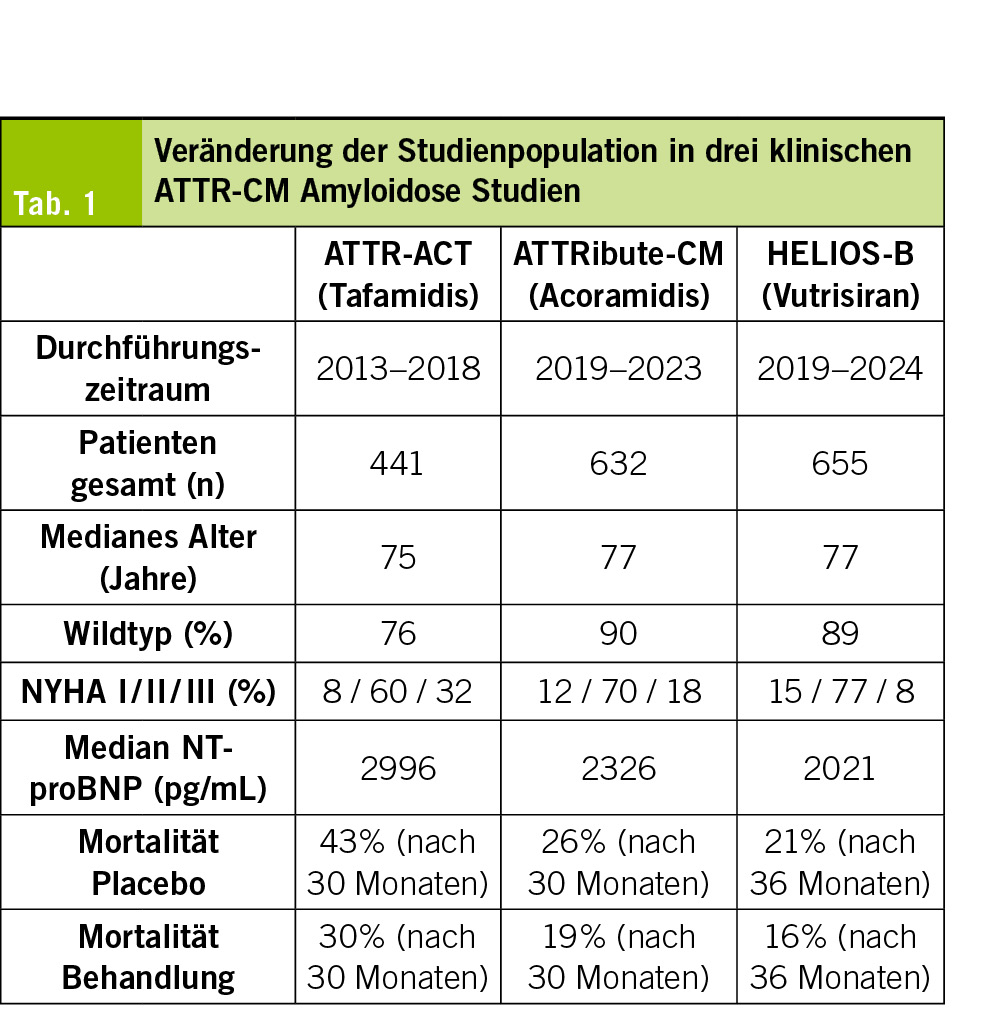 Tab. 1

Veränderung der Studienpopulation in drei klinischen ATTR-CM Amyloidose Studien

| | ATTR-ACT (Tafamidis) | ATTRibute-CM (Acoramidis) | HELIOS-B (Vutrisiran) |
|---|---|---|---|
| Durchführungszeitraum | 2013–2018 | 2019–2023 | 2019–2024 |
| Patienten gesamt (n) | 441 | 632 | 655 |
| Medianes Alter (Jahre) | 75 | 77 | 77 |
| Wildtyp (%) | 76 | 90 | 89 |
| NYHA I/II/III (%) | 8 / 60 / 32 | 12 / 70 / 18 | 15 / 77 / 8 |
| Median NT-proBNP (pg/mL) | 2996 | 2326 | 2021 |
| Mortalität Placebo | 43% (nach 30 Monaten) | 26% (nach 30 Monaten) | 21% (nach 36 Monaten) |
| Mortalität Behandlung | 30% (nach 30 Monaten) | 19% (nach 30 Monaten) | 16% (nach 36 Monaten) |